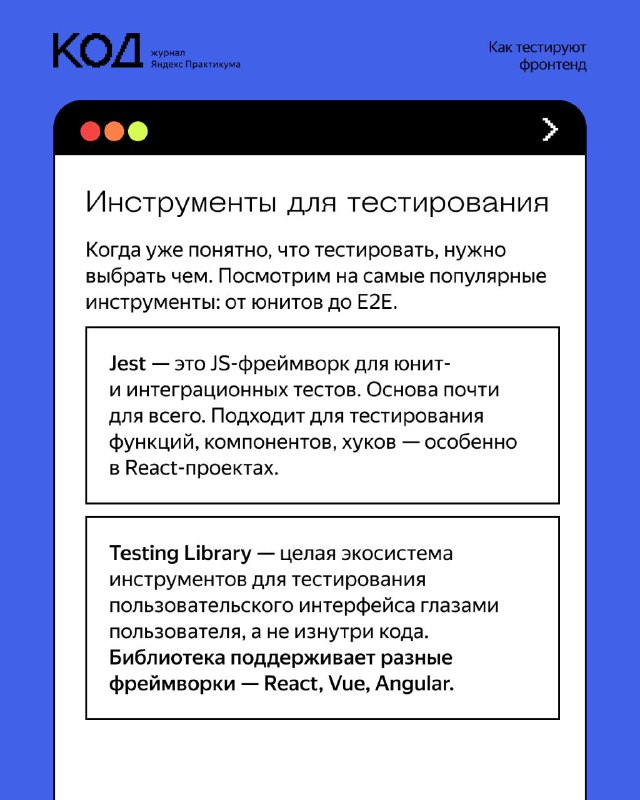 КОД журнал Яндекс Практикума

Как тестируют фронтенд

Инструменты для тестирования

Когда уже понятно, что тестировать, нужно выбрать чем. Посмотрим на самые популярные инструменты: от юнитов до E2E.

Jest — это JS-фреймворк для юнит- и интеграционных тестов. Основа почти для всего. Подходит для тестирования функций, компонентов, хуков — особенно в React-проектах.

Testing Library — целая экосистема инструментов для тестирования пользовательского интерфейса глазами пользователя, а не изнутри кода. Библиотека поддерживает разные фреймворки — React, Vue, Angular.